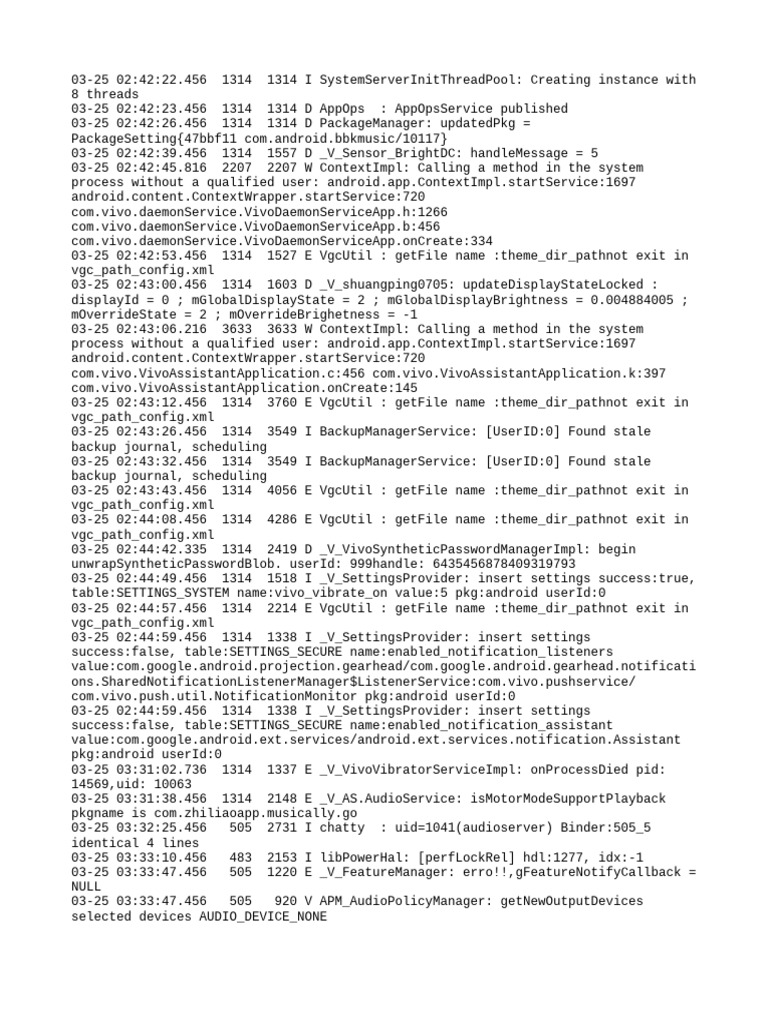 03-25 02:42:22.456 1314 1314 I SystemServerInitThreadPool: Creating instance with 8 threads
03-25 02:42:23.456 1314 1314 D AppOps : AppOpsService published
03-25 02:42:26.456 1314 1314 D PackageManager: updatedPkg = PackageSetting{47bbf11 com.android.bbkmusic/10117}
03-25 02:42:39.456 1314 1557 D _V_Sensor_BrightDC: handleMessage = 5
03-25 02:42:45.816 2207 2207 W ContextImpl: Calling a method in the system process without a qualified user: android.app.ContextImpl.startService:1697 android.content.ContextWrapper.startService:720 com.vivo.daemonService.VivoDaemonServiceApp.h:1266 com.vivo.daemonService.VivoDaemonServiceApp.b:456 com.vivo.daemonService.VivoDaemonServiceApp.onCreate:334
03-25 02:42:53.456 1314 1527 E VgcUtil : getFile name :theme_dir_pathnot exit in vgc_path_config.xml
03-25 02:43:00.456 1314 1603 D _V_shuangping0705: updateDisplayStateLocked : displayId = 0 ; mGlobalDisplayState = 2 ; mGlobalDisplayBrightness = 0.004884005 ; mOverrideState = 2 ; mOverrideBrighetness = -1
03-25 02:43:06.216 3633 3633 W ContextImpl: Calling a method in the system process without a qualified user: android.app.ContextImpl.startService:1697 android.content.ContextWrapper.startService:720 com.vivo.VivoAssistantApplication.c:456 com.vivo.VivoAssistantApplication.k:397 com.vivo.VivoAssistantApplication.onCreate:145
03-25 02:43:12.456 1314 3760 E VgcUtil : getFile name :theme_dir_pathnot exit in vgc_path_config.xml
03-25 02:43:26.456 1314 3549 I BackupManagerService: [UserID:0] Found stale backup journal, scheduling
03-25 02:43:32.456 1314 3549 I BackupManagerService: [UserID:0] Found stale backup journal, scheduling
03-25 02:43:43.456 1314 4056 E VgcUtil : getFile name :theme_dir_pathnot exit in vgc_path_config.xml
03-25 02:44:08.456 1314 4286 E VgcUtil : getFile name :theme_dir_pathnot exit in vgc_path_config.xml
03-25 02:44:42.335 1314 2419 D _V_VivoSyntheticPasswordManagerImpl: begin unwrapSyntheticPasswordBlob. userId: 999handle: 6435456878409319793
03-25 02:44:49.456 1314 1518 I _V_SettingsProvider: insert settings success:true, table:SETTINGS_SYSTEM name:vivo_vibrate_on value:5 pkg:android userId:0
03-25 02:44:57.456 1314 2214 E VgcUtil : getFile name :theme_dir_pathnot exit in vgc_path_config.xml
03-25 02:44:59.456 1314 1338 I _V_SettingsProvider: insert settings success:false, table:SETTINGS_SECURE name:enabled_notification_listeners value:com.google.android.projection.gearhead/com.google.android.gearhead.notifications.SharedNotificationListenerManager$ListenerService:com.vivo.pushservice/com.vivo.push.util.NotificationMonitor pkg:android userId:0
03-25 02:44:59.456 1314 1338 I _V_SettingsProvider: insert settings success:false, table:SETTINGS_SECURE name:enabled_notification_assistant value:com.google.android.ext.services/android.ext.services.notification.Assistant pkg:android userId:0
03-25 03:31:02.736 1314 1337 E _V_VivoVibratorServiceImpl: onProcessDied pid: 14569,uid: 10063
03-25 03:31:38.456 1314 2148 E _V_AS.AudioService: isMotorModeSupportPlayback pkgname is com.zhiliaoapp.musically.go
03-25 03:32:25.456 505 2731 I chatty : uid=1041(audioserver) Binder:505_5 identical 4 lines
03-25 03:33:10.456 483 2153 I libPowerHal: [perfLockRel] hdl:1277, idx:-1
03-25 03:33:47.456 505 1220 E _V_FeatureManager: erro!!,gFeatureNotifyCallback = NULL
03-25 03:33:47.456 505 920 V APM_AudioPolicyManager: getNewOutputDevices selected devices AUDIO_DEVICE_NONE